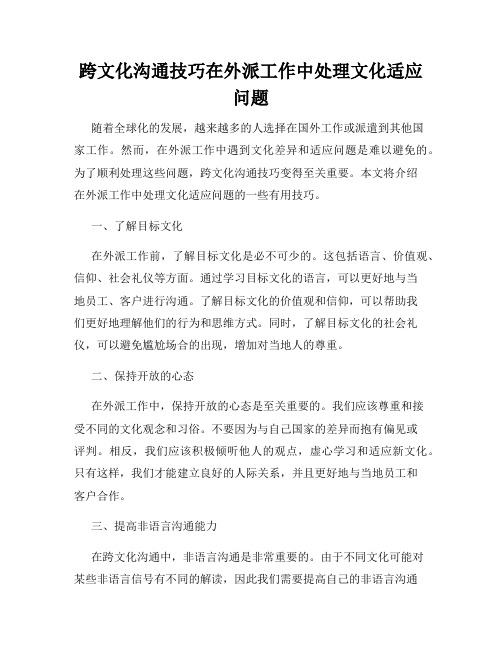 跨文化沟通技巧在外派工作中处理文化适应问题

随着全球化的发展，越来越多的人选择在国外工作或派遣到其他国家工作。然而，在外派工作中遇到文化差异和适应问题是难以避免的。为了顺利处理这些问题，跨文化沟通技巧变得至关重要。本文将介绍在外派工作中处理文化适应问题的一些有用技巧。

一、了解目标文化

在外派工作前，了解目标文化是必不可少的。这包括语言、价值观、信仰、社会礼仪等方面。通过学习目标文化的语言，可以更好地与当地员工、客户进行沟通。了解目标文化的价值观和信仰，可以帮助我们更好地理解他们的行为和思维方式。同时，了解目标文化的社会礼仪，可以避免尴尬场合的出现，增加对当地人的尊重。

二、保持开放的心态

在外派工作中，保持开放的心态是至关重要的。我们应该尊重和接受不同的文化观念和习俗。不要因为与自己国家的差异而抱有偏见或评判。相反，我们应该积极倾听他人的观点，虚心学习和适应新文化。只有这样，我们才能建立良好的人际关系，并且更好地与当地员工和客户合作。

三、提高非语言沟通能力

在跨文化沟通中，非语言沟通是非常重要的。由于不同文化可能对某些非语言信号有不同的解读，因此我们需要提高自己的非语言沟通